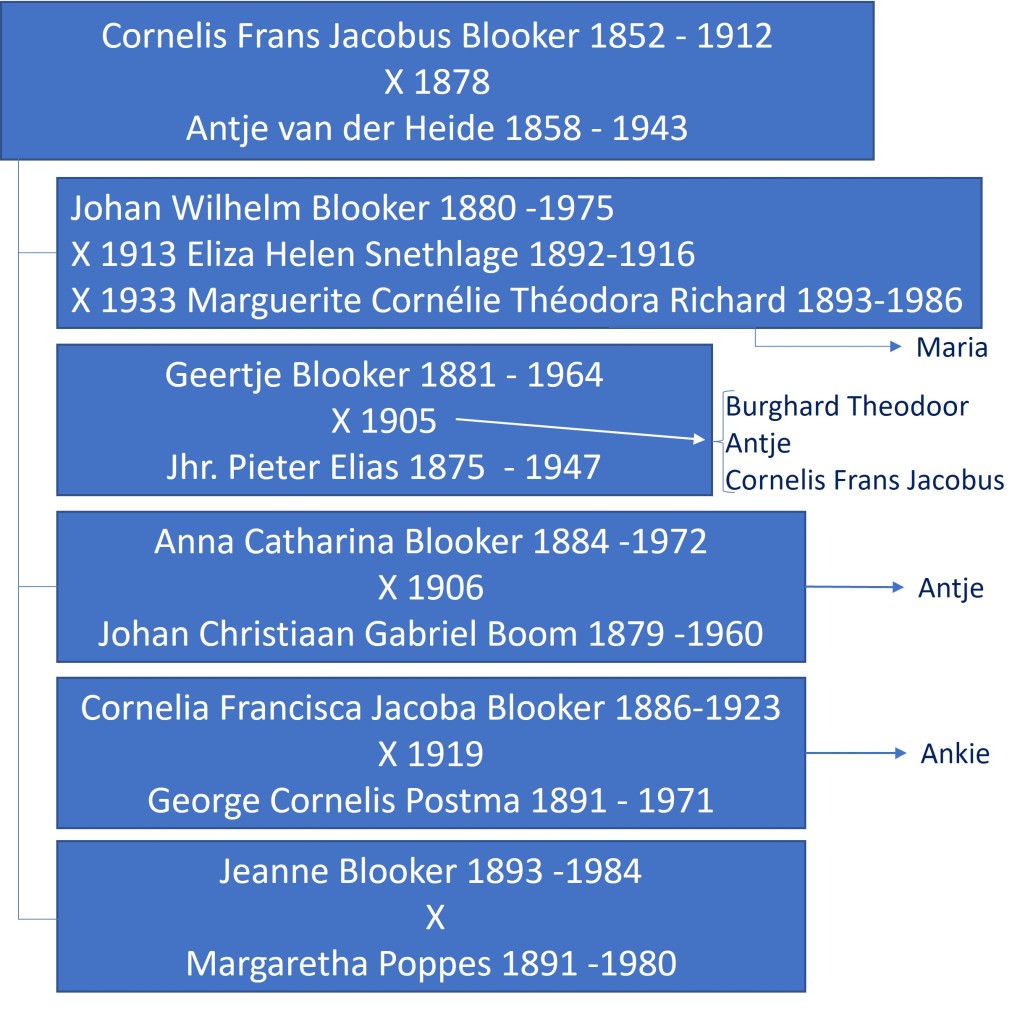 Cornelis Frans Jacobus Blooker 1852 - 1912
X 1878
Antje van der Heide 1858 - 1943

Johan Wilhelm Blooker 1880 -1975
X 1913 Eliza Helen Snethlage 1892-1916
X 1933 Marguerite Cornélie Théodora Richard 1893-1986

Maria

Geertje Blooker 1881 - 1964
X 1905
Jhr. Pieter Elias 1875 - 1947

Burghard Theodoor
Antje
Cornelis Frans Jacobus

Anna Catharina Blooker 1884 -1972
X 1906
Johan Christiaan Gabriel Boom 1879 -1960

Antje

Cornelia Francisca Jacoba Blooker 1886-1923
X 1919
George Cornelis Postma 1891 - 1971

Ankie

Jeanne Blooker 1893 -1984
X
Margaretha Poppes 1891 -1980